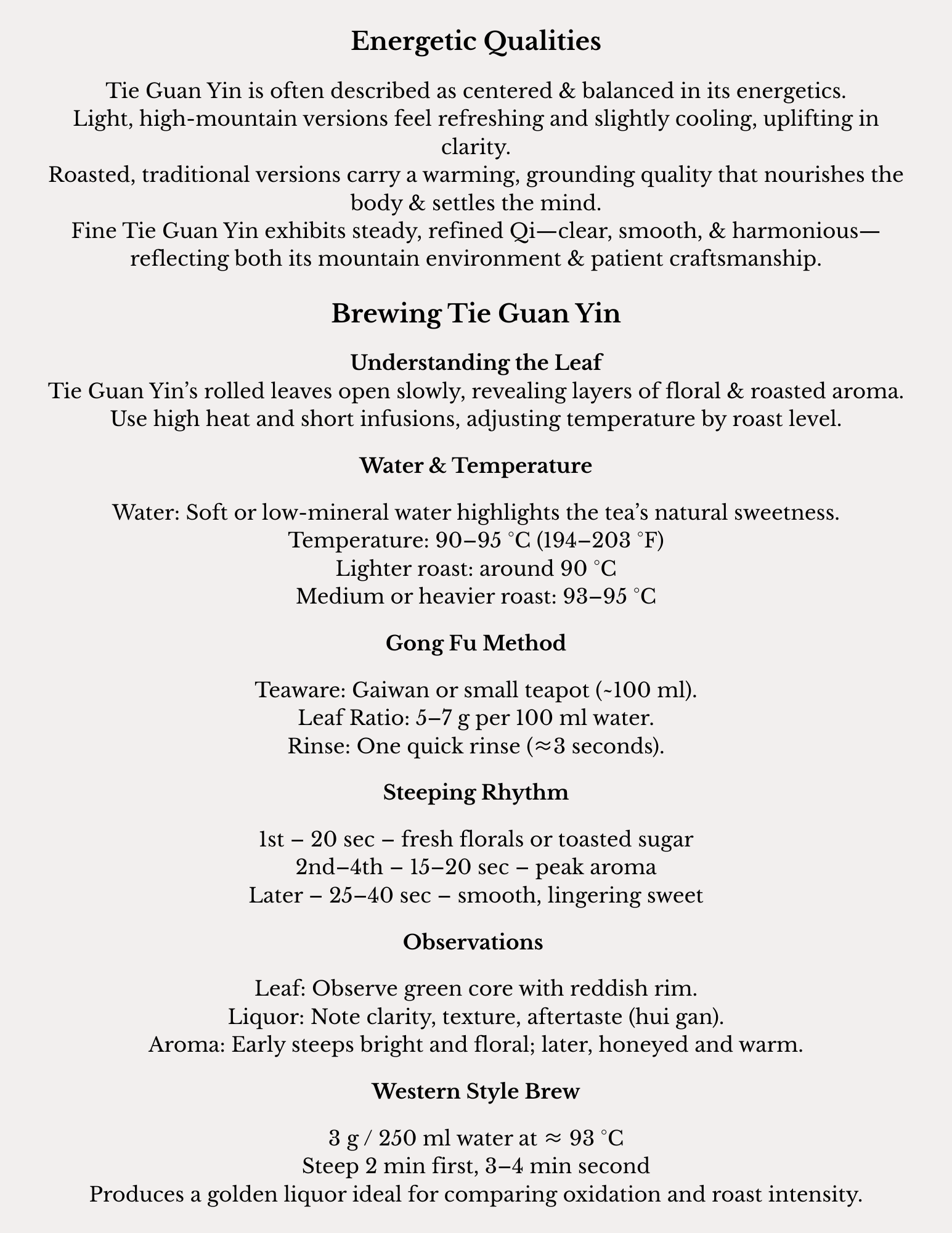 Energetic Qualities

Tie Guan Yin is often described as centered & balanced in its energetics.
Light, high-mountain versions feel refreshing and slightly cooling, uplifting in clarity.
Roasted, traditional versions carry a warming, grounding quality that nourishes the body & settles the mind.
Fine Tie Guan Yin exhibits steady, refined Qi—clear, smooth, & harmonious—reflecting both its mountain environment & patient craftsmanship.

Brewing Tie Guan Yin

Understanding the Leaf
Tie Guan Yin's rolled leaves open slowly, revealing layers of floral & roasted aroma.
Use high heat and short infusions, adjusting temperature by roast level.

Water & Temperature

Water: Soft or low-mineral water highlights the tea's natural sweetness.
Temperature: 90–95 °C (194–203 °F)
Lighter roast: around 90 °C
Medium or heavier roast: 93–95 °C

Gong Fu Method

Teaware: Gaiwan or small teapot (~100 ml).
Leaf Ratio: 5–7 g per 100 ml water.
Rinse: One quick rinse (≈3 seconds).

Steeping Rhythm

1st – 20 sec – fresh florals or toasted sugar
2nd–4th – 15–20 sec – peak aroma
Later – 25–40 sec – smooth, lingering sweet

Observations

Leaf: Observe green core with reddish rim.
Liquor: Note clarity, texture, aftertaste (hui gan).
Aroma: Early steeps bright and floral; later, honeyed and warm.

Western Style Brew

3 g / 250 ml water at ≈ 93 °C
Steep 2 min first, 3–4 min second
Produces a golden liquor ideal for comparing oxidation and roast intensity.